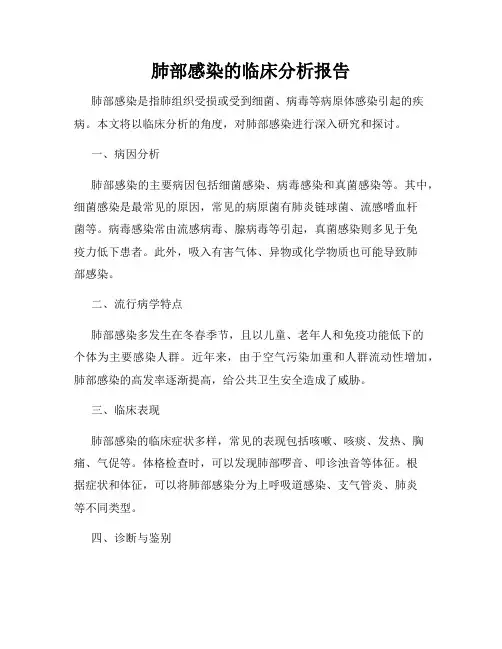 肺部感染的临床分析报告

肺部感染是指肺组织受损或受到细菌、病毒等病原体感染引起的疾病。本文将以临床分析的角度，对肺部感染进行深入研究和探讨。

一、病因分析

肺部感染的主要病因包括细菌感染、病毒感染和真菌感染等。其中，细菌感染是最常见的原因，常见的病原菌有肺炎链球菌、流感嗜血杆菌等。病毒感染常由流感病毒、腺病毒等引起，真菌感染则多见于免疫力低下患者。此外，吸入有害气体、异物或化学物质也可能导致肺部感染。

二、流行病学特点

肺部感染多发生在冬春季节，且以儿童、老年人和免疫功能低下的个体为主要感染人群。近年来，由于空气污染加重和人群流动性增加，肺部感染的高发率逐渐提高，给公共卫生安全造成了威胁。

三、临床表现

肺部感染的临床症状多样，常见的表现包括咳嗽、咳痰、发热、胸痛、气促等。体格检查时，可以发现肺部啰音、叩诊浊音等体征。根据症状和体征，可以将肺部感染分为上呼吸道感染、支气管炎、肺炎等不同类型。

四、诊断与鉴别